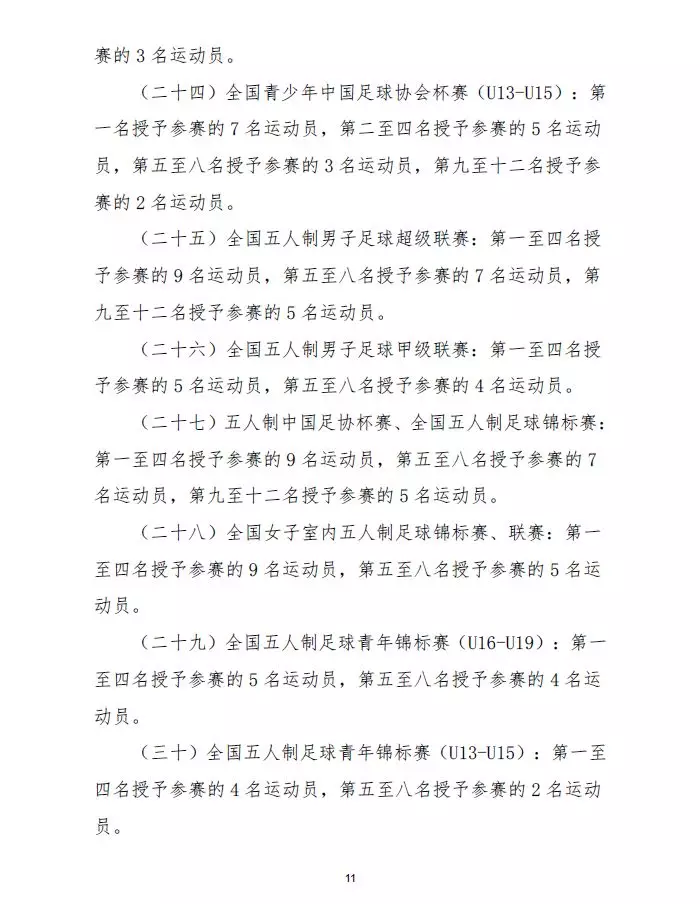 赛的 3 名运动员。

（二十四）全国青少年中国足球协会杯赛（U13-U15）：第一名授予参赛的 7 名运动员，第二至四名授予参赛的 5 名运动员，第五至八名授予参赛的 3 名运动员，第九至十二名授予参赛的 2 名运动员。

（二十五）全国五人制男子足球超级联赛：第一至四名授予参赛的 9 名运动员，第五至八名授予参赛的 7 名运动员，第九至十二名授予参赛的 5 名运动员。

（二十六）全国五人制男子足球甲级联赛：第一至四名授予参赛的 5 名运动员，第五至八名授予参赛的 4 名运动员。

（二十七）五人制中国足协杯赛、全国五人制足球锦标赛：第一至四名授予参赛的 9 名运动员，第五至八名授予参赛的 7 名运动员，第九至十二名授予参赛的 5 名运动员。

（二十八）全国女子室内五人制足球锦标赛、联赛：第一至四名授予参赛的 9 名运动员，第五至八名授予参赛的 5 名运动员。

（二十九）全国五人制足球青年锦标赛（U16-U19）：第一至四名授予参赛的 5 名运动员，第五至八名授予参赛的 4 名运动员。

（三十）全国五人制足球青年锦标赛（U13-U15）：第一至四名授予参赛的 4 名运动员，第五至八名授予参赛的 2 名运动员。

11